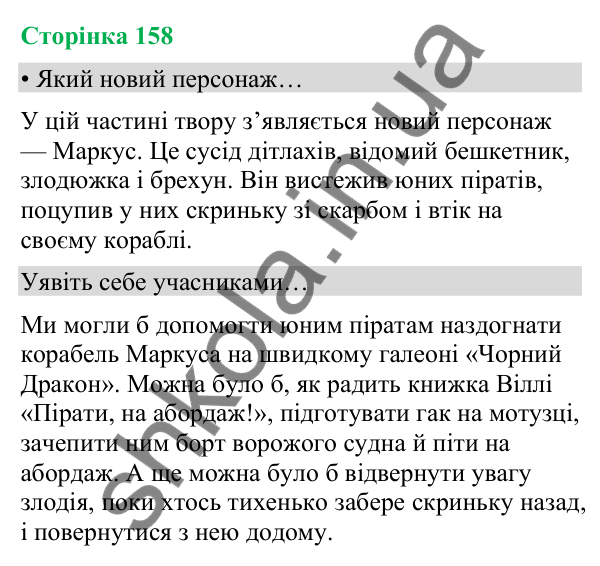 Сторінка 158

• Який новий персонаж…

У цій частині твору з’являється новий персонаж — Маркус. Це сусід дітлахів, відомий бешкетник, злодюжка і брехун. Він вистежив юних піратів, поцупив у них скриньку зі скарбом і втік на своєму кораблі.

Уявіть себе учасниками…

Ми могли б допомогти юним піратам наздогнати корабель Маркуса на швидкому галеоні «Чорний Дракон». Можна було б, як радить книжка Віллі «Пірати, на абордаж!», підготувати гак на мотузці, зачепити ним борт ворожого судна й піти на абордаж. А ще можна було б відвернути увагу злодія, поки хтось тихенько забере скриньку назад, і повернутися з нею додому.

shkola.in.ua